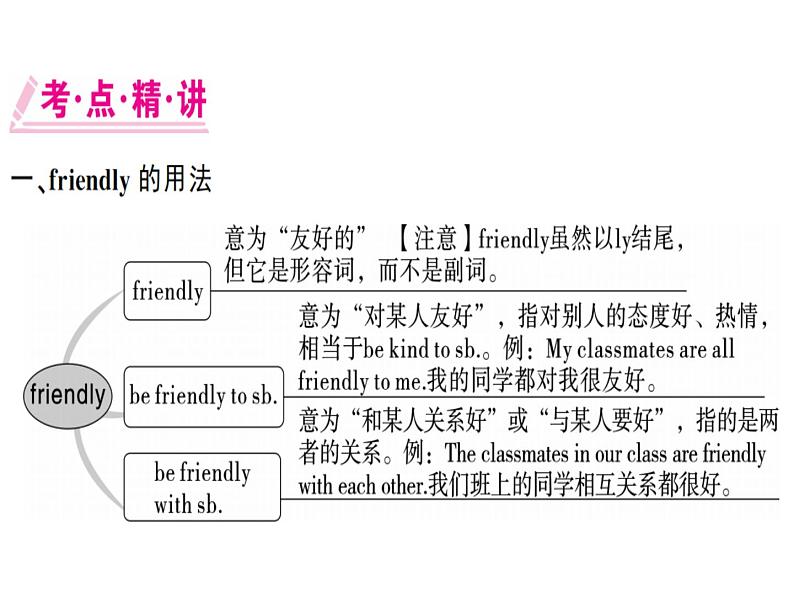 考·点·精·讲

一、friendly 的用法

friendly

friendly

意为“友好的” 【注意】friendly虽然以ly结尾，但它是形容词，而不是副词。

be friendly to sb.

意为“对某人友好”，指对别人的态度好、热情，相当于be kind to sb.。例：My classmates are all friendly to me.我的同学都对我很友好。

be friendly with sb.

意为“和某人关系好”或“与某人要好”，指的是两者的关系。例：The classmates in our class are friendly with each other.我们班上的同学相互关系都很好。